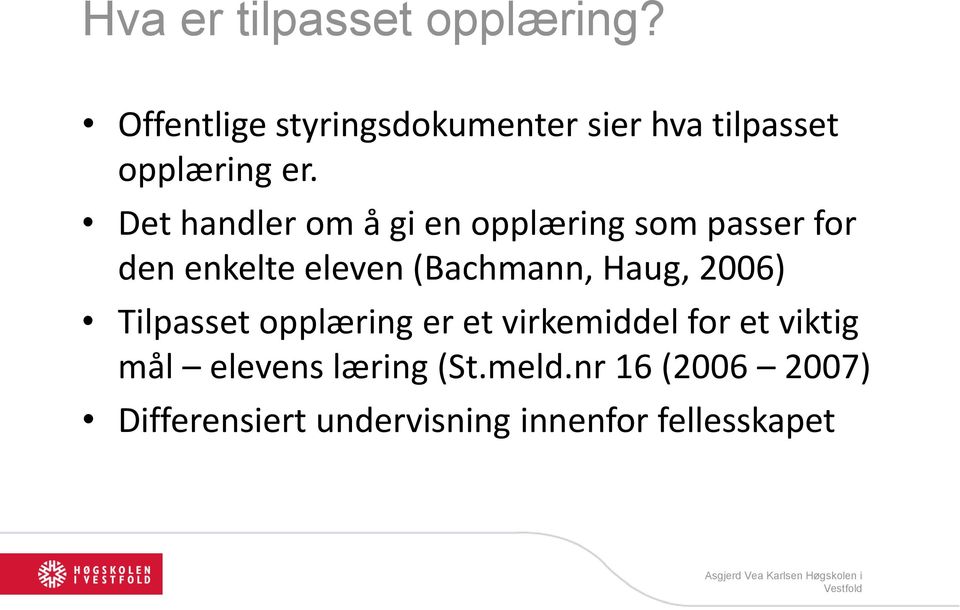 Hva er tilpasset opplæring?

• Offentlige styringsdokumenter sier hva tilpasset opplæring er.

• Det handler om å gi en opplæring som passer for den enkelte eleven (Bachmann, Haug, 2006)

• Tilpasset opplæring er et virkemiddel for et viktig mål – elevens læring (St.meld.nr 16 (2006 – 2007)

• Differensiert undervisning innenfor fellesskapet

HØGSKOLEN I VESTFOLD

Asgjerd Vea Karlsen Høgskolen i Vestfold